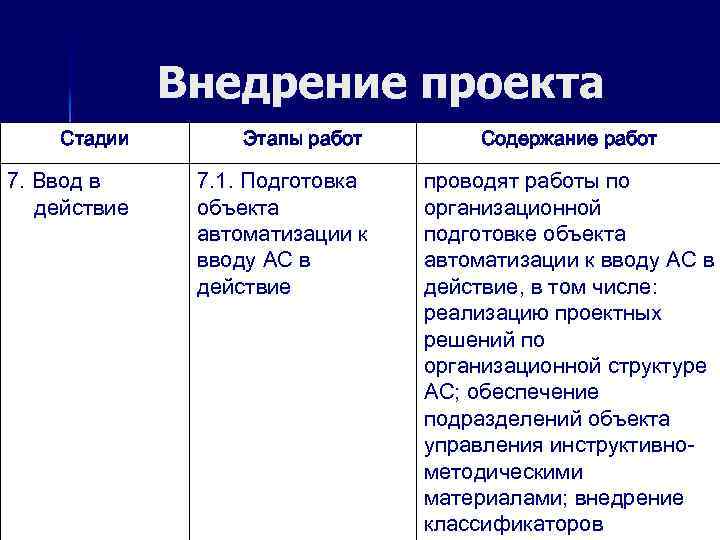 Внедрение проекта

| Стадии | Этапы работ | Содержание работ |
|---|---|---|
| 7. Ввод в действие | 7.1. Подготовка объекта автоматизации к вводу АС в действие | проводят работы по организационной подготовке объекта автоматизации к вводу АС в действие, в том числе: реализацию проектных решений по организационной структуре АС; обеспечение подразделений объекта управления инструктивно-методическими материалами; внедрение классификаторов |